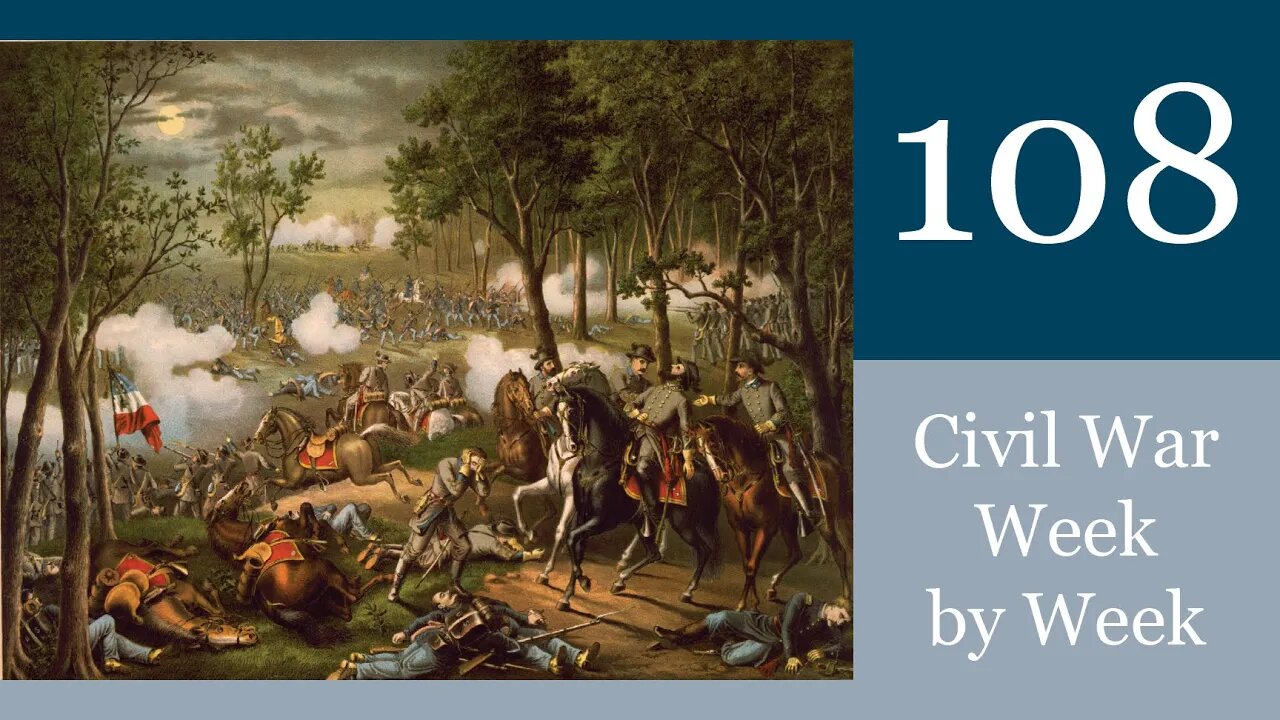 108

Civil War Week by Week